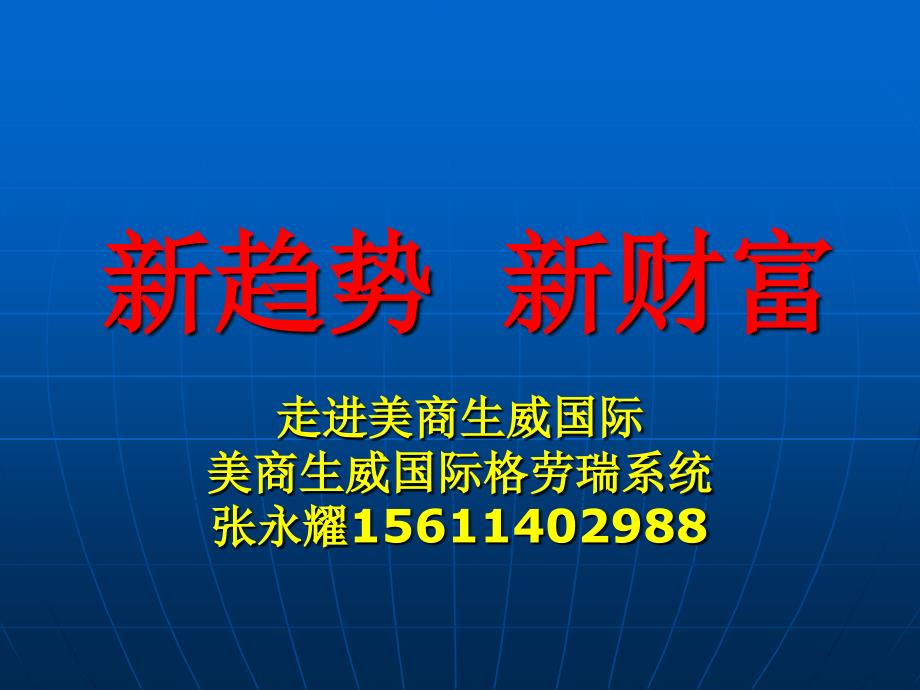 新趋势 新财富

走进美商生威国际
美商生威国际格劳瑞系统
张永耀15611402988